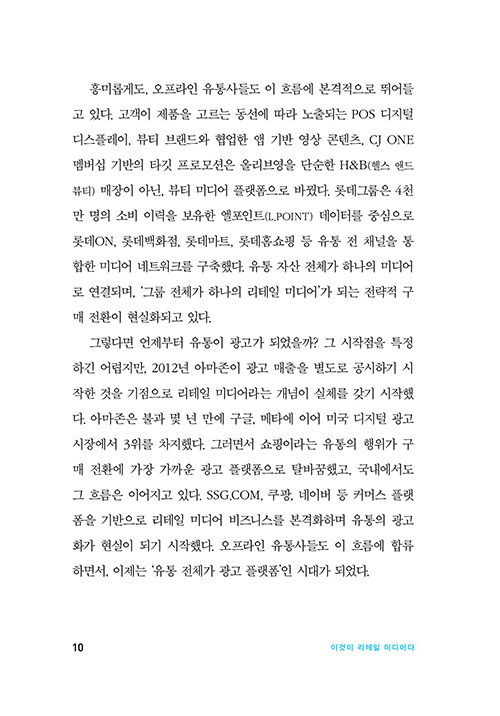 흥미롭게도, 오프라인 유통사들도 이 흐름에 본격적으로 뛰어들고 있다. 고객이 제품을 고르는 동선에 따라 노출되는 POS 디지털 디스플레이, 뷰티 브랜드와 협업한 앱 기반 영상 콘텐츠, CJ ONE 멤버십 기반의 타깃 프로모션은 올리브영을 단순한 H&B(헬스 앤드 뷰티) 매장이 아닌, 뷰티 미디어 플랫폼으로 바꿨다. 롯데그룹은 4천만 명의 소비 이력을 보유한 엘포인트(L.POINT) 데이터를 중심으로 롯데ON, 롯데백화점, 롯데마트, 롯데홈쇼핑 등 유통 전 채널을 통합한 미디어 네트워크를 구축했다. 유통 자산 전체가 하나의 미디어로 연결되며, '그룹 전체가 하나의 리테일 미디어'가 되는 전략적 구매 전환이 현실화되고 있다.

그렇다면 언제부터 유통이 광고가 되었을까? 그 시작점을 특정하긴 어렵지만, 2012년 아마존이 광고 매출을 별도로 공시하기 시작한 것을 기점으로 리테일 미디어라는 개념이 실체를 갖기 시작했다. 아마존은 불과 몇 년 만에 구글, 메타에 이어 미국 디지털 광고 시장에서 3위를 차지했다. 그러면서 쇼핑이라는 유통의 행위가 구매 전환에 가장 가까운 광고 플랫폼으로 탈바꿈했고, 국내에서도 그 흐름은 이어지고 있다. SSG.COM, 쿠팡, 네이버 등 커머스 플랫폼을 기반으로 리테일 미디어 비즈니스를 본격화하며 유통의 광고화가 현실이 되기 시작했다. 오프라인 유통사들도 이 흐름에 합류하면서, 이제는 '유통 전체가 광고 플랫폼'인 시대가 되었다.

10 이것이 리테일 미디어다